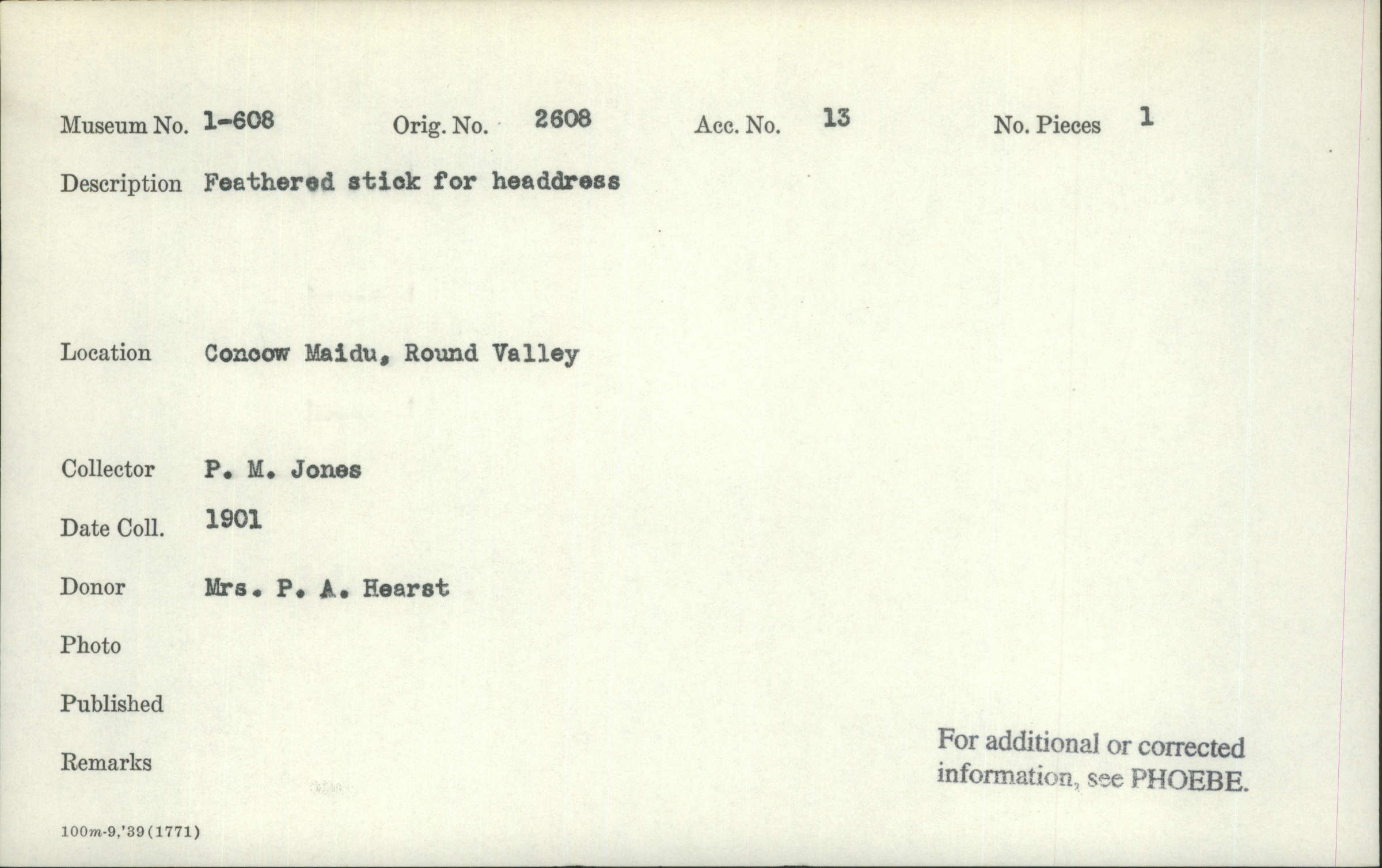 Museum No. 1-608 Orig. No. 2608 Acc. No. 13 No. Pieces 1

Description Feathered stick for headdress

Location Concow Maidu, Round Valley

Collector P. M. Jones

Date Coll. 1901

Donor Mrs. P. A. Hearst

Photo

Published

Remarks

For additional or corrected information, see PHOEBE.

100m-9,'39(1771)